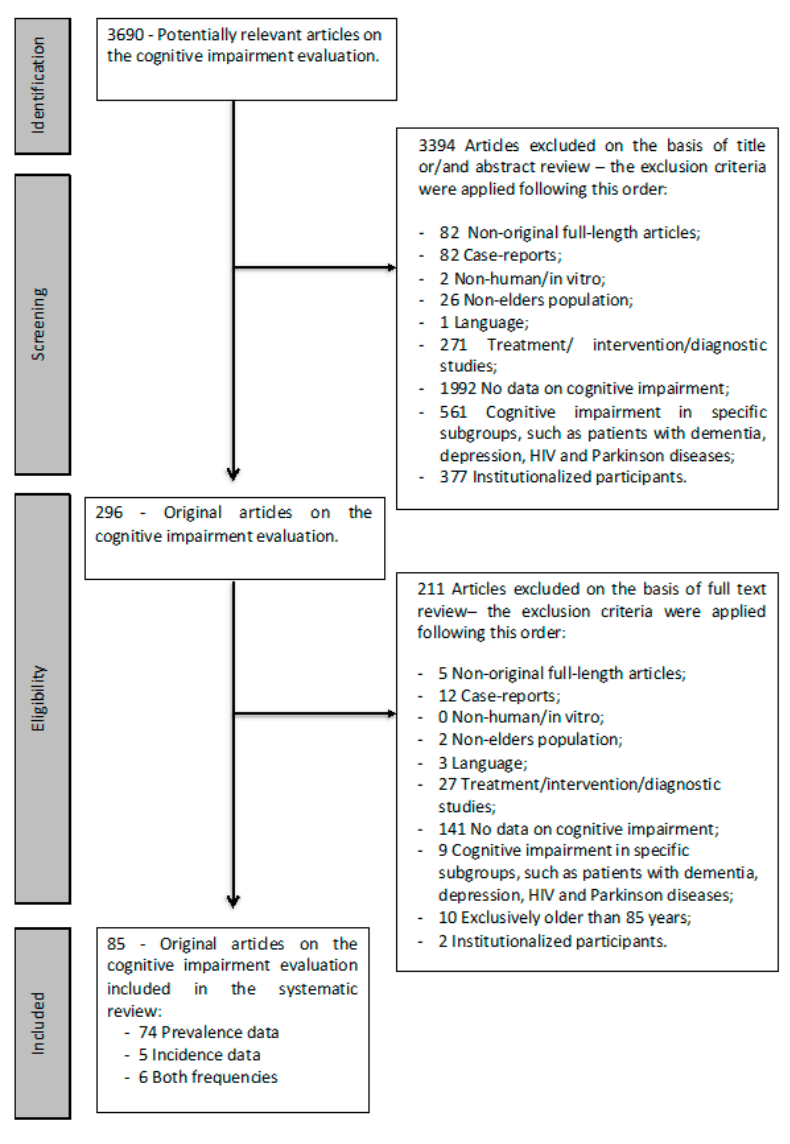 Identification

3690 - Potentially relevant articles on the cognitive impairment evaluation.

Screening

3394 Articles excluded on the basis of title or/and abstract review – the exclusion criteria were applied following this order:

- 82 Non-original full-length articles;
- 82 Case-reports;
- 2 Non-human/in vitro;
- 26 Non-elders population;
- 1 Language;
- 271 Treatment/ intervention/diagnostic studies;
- 1992 No data on cognitive impairment;
- 561 Cognitive impairment in specific subgroups, such as patients with dementia, depression, HIV and Parkinson diseases;
- 377 Institutionalized participants.

Eligibility

296 - Original articles on the cognitive impairment evaluation.

211 Articles excluded on the basis of full text review– the exclusion criteria were applied following this order:

- 5 Non-original full-length articles;
- 12 Case-reports;
- 0 Non-human/in vitro;
- 2 Non-elders population;
- 3 Language;
- 27 Treatment/intervention/diagnostic studies;
- 141 No data on cognitive impairment;
- 9 Cognitive impairment in specific subgroups, such as patients with dementia, depression, HIV and Parkinson diseases;
- 10 Exclusively older than 85 years;
- 2 Institutionalized participants.

Included

85 - Original articles on the cognitive impairment evaluation included in the systematic review:
- 74 Prevalence data
- 5 Incidence data
- 6 Both frequencies